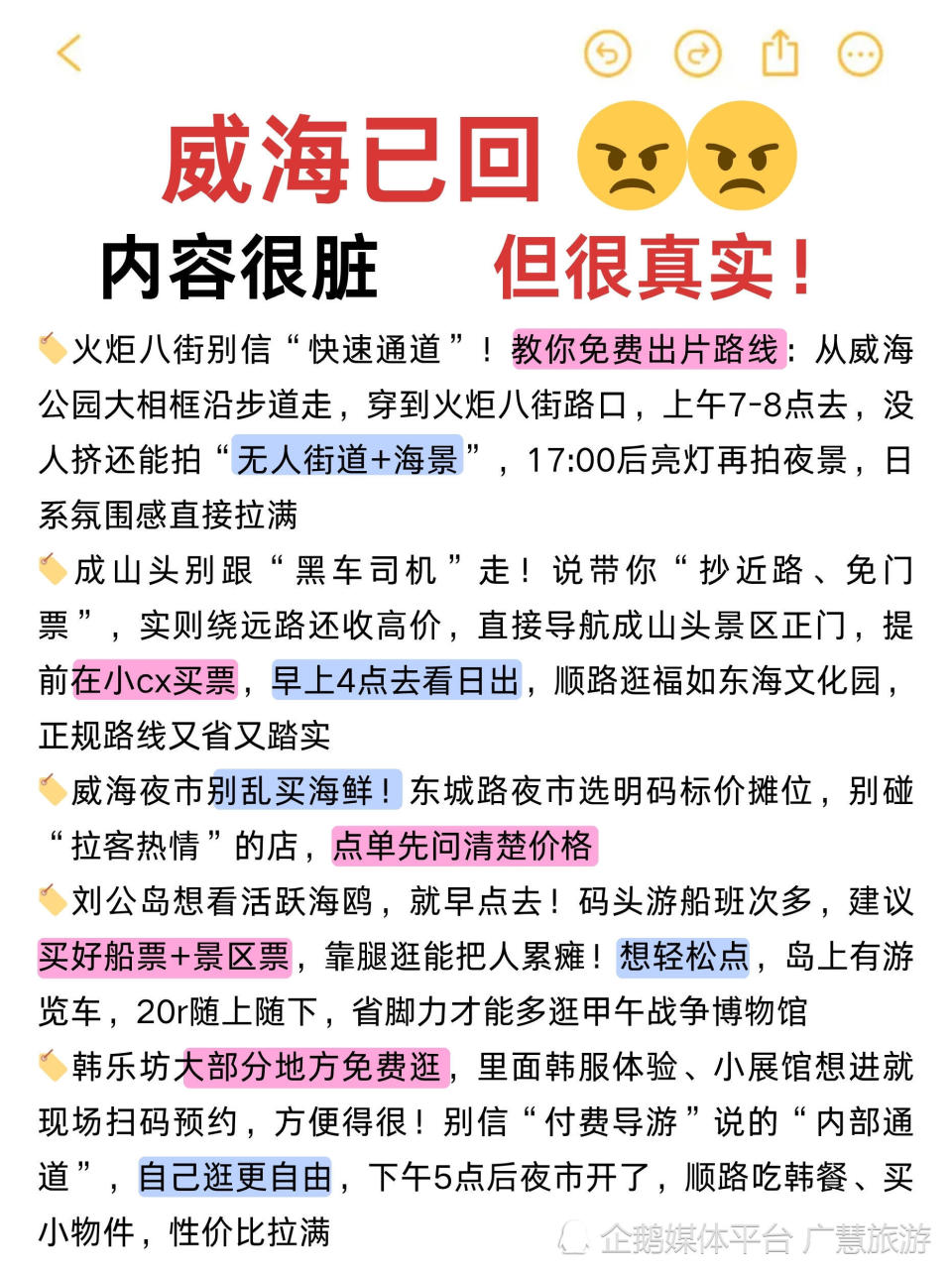 威海已回

内容很脏　但很真实！

火炬八街别信“快速通道”！教你免费出片路线：从威海公园大相框沿步道走，穿到火炬八街路口，上午7-8点去，没人挤还能拍“无人街道+海景”，17:00后亮灯再拍夜景，日系氛围感直接拉满

成山头别跟“黑车司机”走！说带你“抄近路、免门票”，实则绕远路还收高价，直接导航成山头景区正门，提前在小cx买票，早上4点去看日出，顺路逛福如东海文化园，正规路线又省又踏实

威海夜市别乱买海鲜！东城路夜市选明码标价摊位，别碰“拉客热情”的店，点单先问清楚价格

刘公岛想看活跃海鸥，就早点去！码头游船班次多，建议买好船票+景区票，靠腿逛能把人累瘫！想轻松点，岛上有游览车，20r随上随下，省脚力才能多逛甲午战争博物馆

韩乐坊大部分地方免费逛，里面韩服体验、小展馆想进就现场扫码预约，方便得很！别信“付费导游”说的“内部通道”，自己逛更自由，下午5点后夜市开了，顺路吃韩餐、买小物件，性价比拉满

企鹅媒体平台 广慧旅游